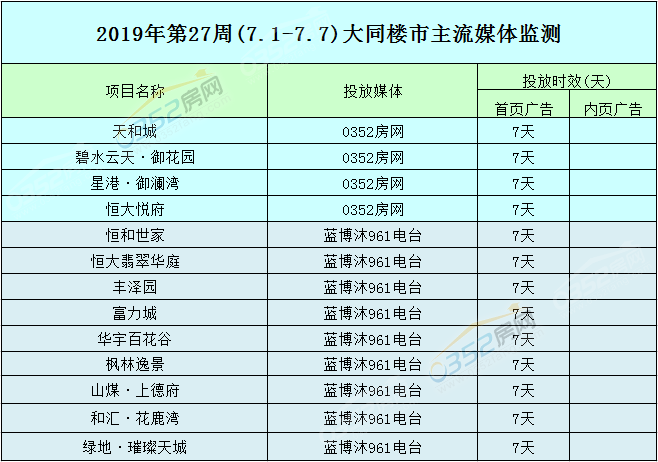 2019年第27周(7.1-7.7)大同楼市主流媒体监测

| 项目名称 | 投放媒体 | 投放时效(天) | |
|---|---|---|---|
| | | 首页广告 | 内页广告 |
| 天和城 | 0352房网 | 7天 | |
| 碧水云天·御花园 | 0352房网 | 7天 | |
| 星港·御澜湾 | 0352房网 | 7天 | |
| 恒大悦府 | 0352房网 | 7天 | |
| 恒和世家 | 蓝博沐961电台 | 7天 | |
| 恒大翡翠华庭 | 蓝博沐961电台 | 7天 | |
| 丰泽园 | 蓝博沐961电台 | 7天 | |
| 富力城 | 蓝博沐961电台 | 7天 | |
| 华宇百花谷 | 蓝博沐961电台 | 7天 | |
| 枫林逸景 | 蓝博沐961电台 | 7天 | |
| 山煤·上德府 | 蓝博沐961电台 | 7天 | |
| 和汇·花鹿湾 | 蓝博沐961电台 | 7天 | |
| 绿地·璀璨天城 | 蓝博沐961电台 | 7天 | |

0352房网